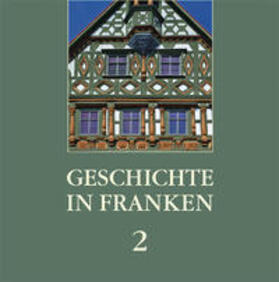 GESCHICHTE IN FRANKEN

2